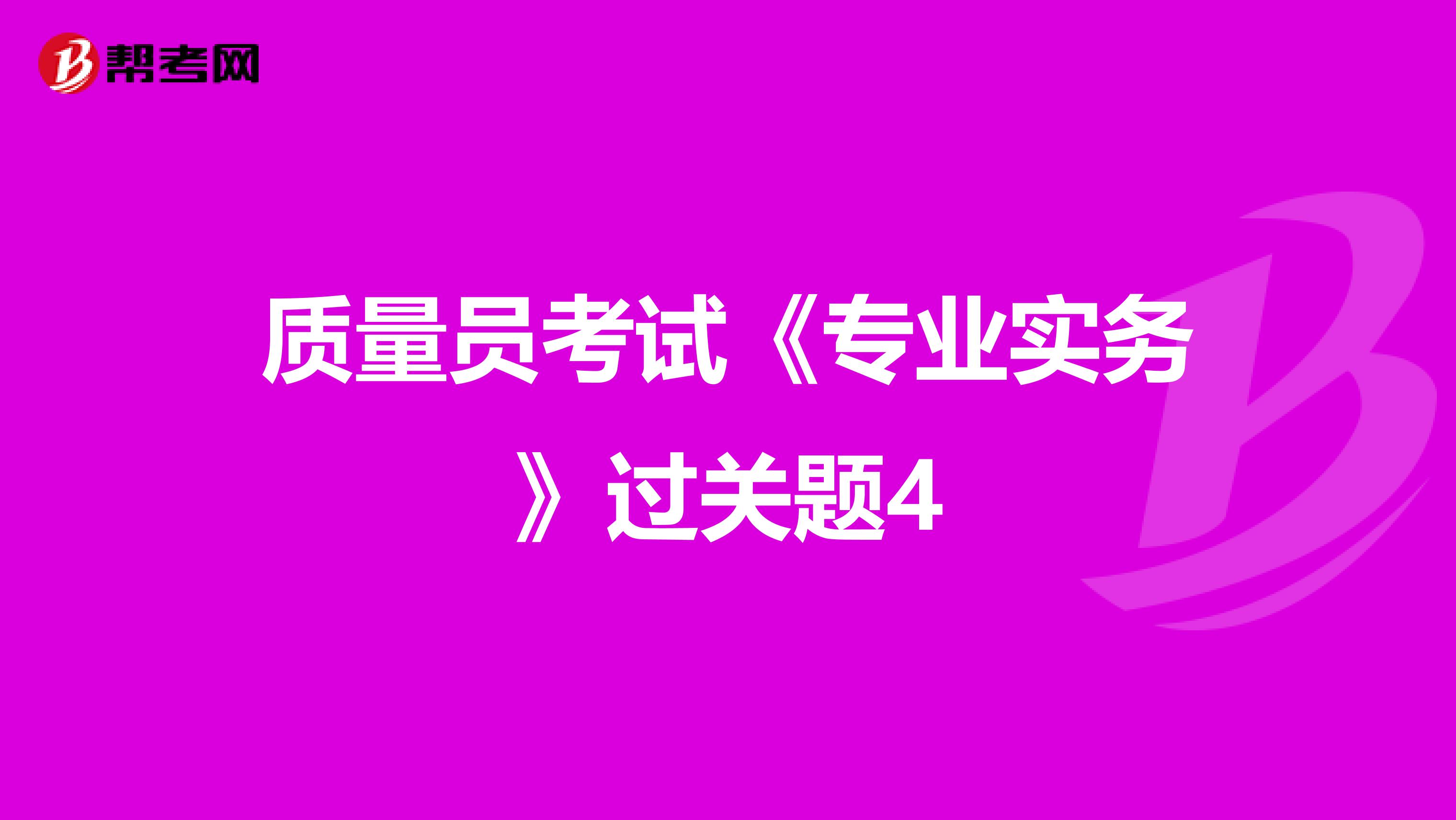 帮考网

质量员考试《专业实务》过关题4